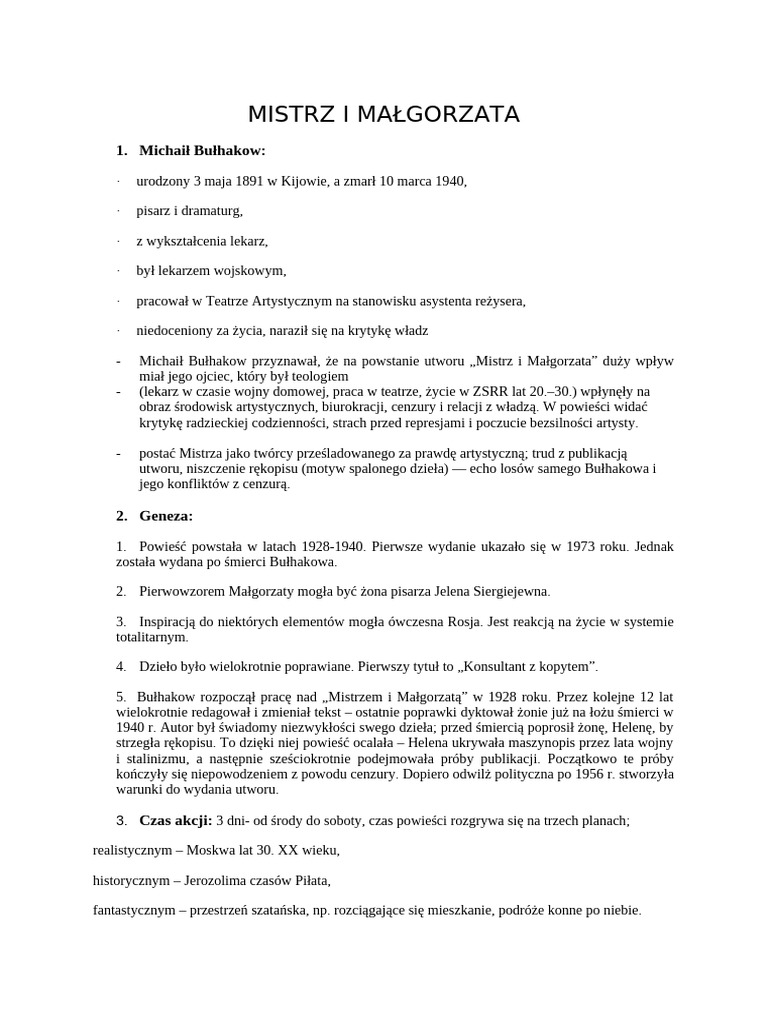 MISTRZ I MAŁGORZATA

1. Michaił Bułhakow:

· urodzony 3 maja 1891 w Kijowie, a zmarł 10 marca 1940,

· pisarz i dramaturg,

· z wykształcenia lekarz,

· był lekarzem wojskowym,

· pracował w Teatrze Artystycznym na stanowisku asystenta reżysera,

· niedoceniony za życia, naraził się na krytykę władz

- Michaił Bułhakow przyznawał, że na powstanie utworu „Mistrz i Małgorzata” duży wpływ miał jego ojciec, który był teologiem
- (lekarz w czasie wojny domowej, praca w teatrze, życie w ZSRR lat 20.–30.) wpłynęły na obraz środowisk artystycznych, biurokracji, cenzury i relacji z władzą. W powieści widać krytykę radzieckiej codzienności, strach przed represjami i poczucie bezsilności artysty.

- postać Mistrza jako twórcy prześladowanego za prawdę artystyczną; trud z publikacją utworu, niszczenie rękopisu (motyw spalonego dzieła) — echo losów samego Bułhakowa i jego konfliktów z cenzurą.

2. Geneza:

1. Powieść powstała w latach 1928-1940. Pierwsze wydanie ukazało się w 1973 roku. Jednak została wydana po śmierci Bułhakowa.

2. Pierwowzorem Małgorzaty mogła być żona pisarza Jelena Siergiejewna.

3. Inspiracją do niektórych elementów mogła ówczesna Rosja. Jest reakcją na życie w systemie totalitarnym.

4. Dzieło było wielokrotnie poprawiane. Pierwszy tytuł to „Konsultant z kopytem”.

5. Bułhakow rozpoczął pracę nad „Mistrzem i Małgorzatą” w 1928 roku. Przez kolejne 12 lat wielokrotnie redagował i zmieniał tekst – ostatnie poprawki dyktował żonie już na łożu śmierci w 1940 r. Autor był świadomy niezwykłości swego dzieła; przed śmiercią poprosił żonę, Helenę, by strzegła rękopisu. To dzięki niej powieść ocalała – Helena ukrywała maszynopis przez lata wojny i stalinizmu, a następnie sześciokrotnie podejmowała próby publikacji. Początkowo te próby kończyły się niepowodzeniem z powodu cenzury. Dopiero odwilż polityczna po 1956 r. stworzyła warunki do wydania utworu.

3. Czas akcji: 3 dni- od środy do soboty, czas powieści rozgrywa się na trzech planach;

realistycznym – Moskwa lat 30. XX wieku,

historycznym – Jerozolima czasów Piłata,

fantastycznym – przestrzeń szatańska, np. rozciągające się mieszkanie, podróże konne po niebie.